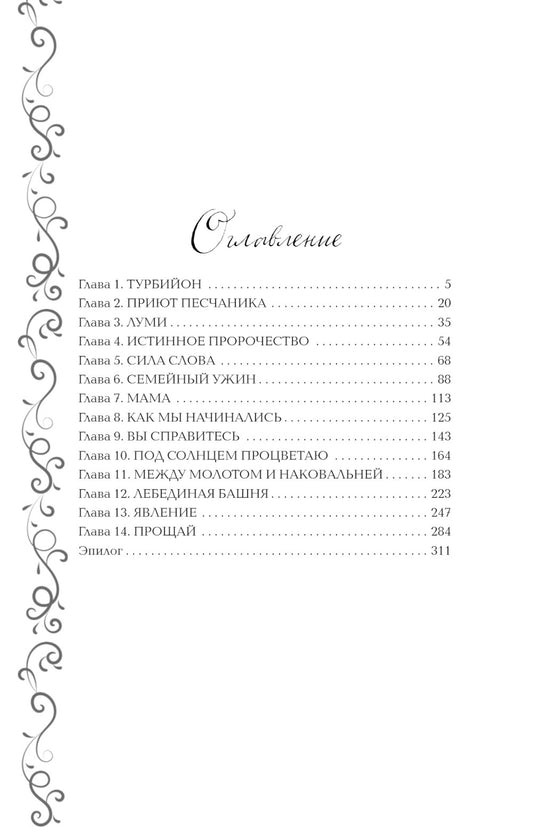 Оглавление

Глава 1. ТУРБИЙОН 5
Глава 2. ПРИЮТ ПЕСЧАНИКА 20
Глава 3. ЛУМИ 35
Глава 4. ИСТИННОЕ ПРОРОЧЕСТВО 54
Глава 5. СИЛА СЛОВА 68
Глава 6. СЕМЕЙНЫЙ УЖИН 88
Глава 7. МАМА 113
Глава 8. КАК МЫ НАЧИНАЛИСЬ 125
Глава 9. ВЫ СПРАВИТЕСЬ 143
Глава 10. ПОД СОЛНЦЕМ ПРОЦВЕТАЮ 164
Глава 11. МЕЖДУ МОЛОТОМ И НАКОВАЛЬНЕЙ 183
Глава 12. ЛЕБЕДИНАЯ БАШНЯ 223
Глава 13. ЯВЛЕНИЕ 247
Глава 14. ПРОЩАЙ 284
Эпилог 311